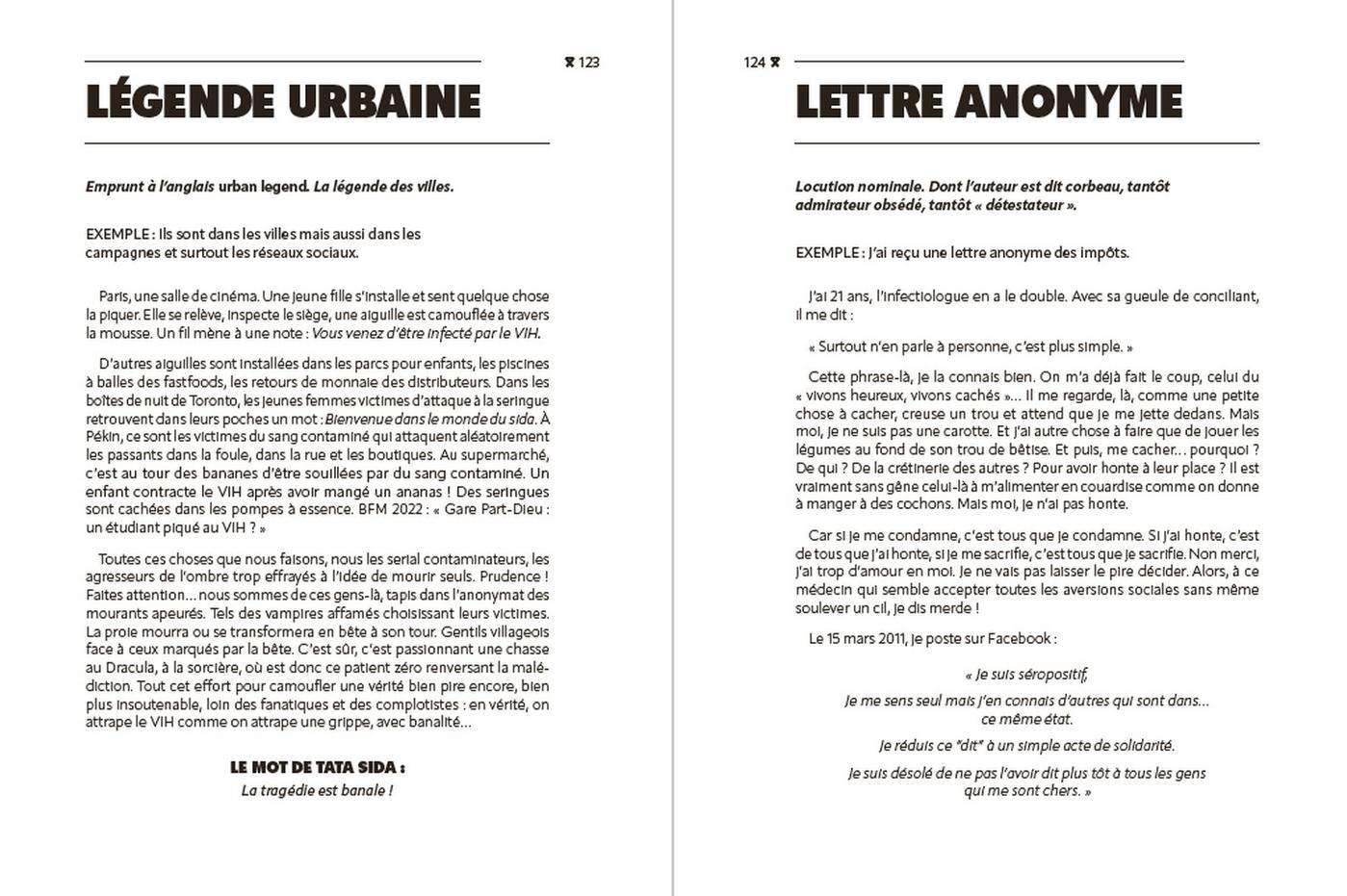 123

LÉGENDE URBAINE

Emprunt à l'anglais urban legend. La légende des villes.

EXEMPLE : Ils sont dans les villes mais aussi dans les campagnes et surtout les réseaux sociaux.

Paris, une salle de cinéma. Une jeune fille s'installe et sent quelque chose la piquer. Elle se relève, inspecte le siège, une aiguille est camouflée à travers la mousse. Un fil mène à une note : Vous venez d'être infecté par le VIH.

D'autres aiguilles sont installées dans les parcs pour enfants, les piscines à balles des fastfoods, les retours de monnaie des distributeurs. Dans les boîtes de nuit de Toronto, les jeunes femmes victimes d'attaque à la seringue retrouvent dans leurs poches un mot : Bienvenue dans le monde du sida. À Pékin, ce sont les victimes du sang contaminé qui attaquent aléatoirement les passants dans la foule, dans la rue et les boutiques. Au supermarché, c'est au tour des bananes d'être souillées par du sang contaminé. Un enfant contracte le VIH après avoir mangé un ananas ! Des seringues sont cachées dans les pompes à essence. BFM 2022 : « Gare Part-Dieu : un étudiant piqué au VIH ? »

Toutes ces choses que nous faisons, nous les serial contaminateurs, les agresseurs de l'ombre trop effrayés à l'idée de mourir seuls. Prudence ! Faites attention… nous sommes de ces gens-là, tapis dans l'anonymat des mourants apeurés. Tels des vampires affamés choisissant leurs victimes. La proie mourra ou se transformera en bête à son tour. Gentils villageois face à ceux marqués par la bête. C'est sûr, c'est passionnant une chasse au Dracula, à la sorcière, où est donc ce patient zéro renversant la malédiction. Tout cet effort pour camoufler une vérité bien pire encore, bien plus insoutenable, loin des fanatiques et des complotistes : en vérité, on attrape le VIH comme on attrape une grippe, avec banalité…

LE MOT DE TATA SIDA :
La tragédie est banale !

124

LETTRE ANONYME

Locution nominale. Dont l'auteur est dit corbeau, tantôt admirateur obsédé, tantôt « détestateur ».

EXEMPLE : J'ai reçu une lettre anonyme des impôts.

J'ai 21 ans, l'infectiologue en a le double. Avec sa gueule de conciliant, il me dit :

« Surtout n'en parle à personne, c'est plus simple. »

Cette phrase-là, je la connais bien. On m'a déjà fait le coup, celui du « vivons heureux, vivons cachés »… Il me regarde, là, comme une petite chose à cacher, creuse un trou et attend que je me jette dedans. Mais moi, je ne suis pas une carotte. Et j'ai autre chose à faire que de jouer les légumes au fond de son trou de bêtise. Et puis, me cacher… pourquoi ? De qui ? De la crétinerie des autres ? Pour avoir honte à leur place ? Il est vraiment sans gêne celui-là à m'alimenter en couardise comme on donne à manger à des cochons. Mais moi, je n'ai pas honte.

Car si je me condamne, c'est tous que je condamne. Si j'ai honte, c'est de tous que j'ai honte, si je me sacrifie, c'est tous que je sacrifie. Non merci, j'ai trop d'amour en moi. Je ne vais pas laisser le pire décider. Alors, à ce médecin qui semble accepter toutes les aversions sociales sans même soulever un cil, je dis merde !

Le 15 mars 2011, je poste sur Facebook :

« Je suis séropositif,

Je me sens seul mais j'en connais d'autres qui sont dans… ce même état.

Je réduis ce "dit" à un simple acte de solidarité.

Je suis désolé de ne pas l'avoir dit plus tôt à tous les gens qui me sont chers. »